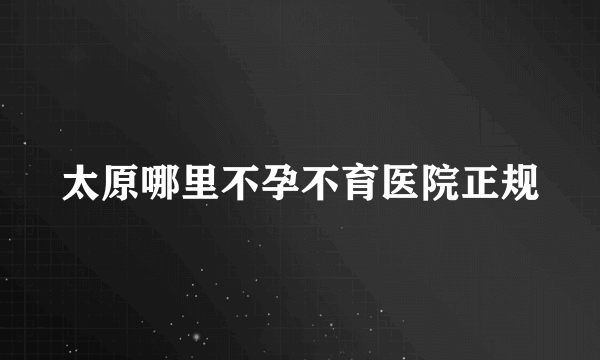 太原哪里不孕不育医院正规